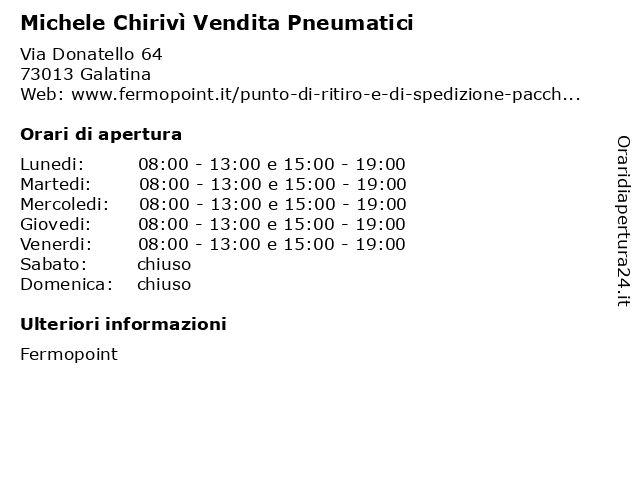 Michele Chirivì Vendita Pneumatici

Via Donatello 64
73013 Galatina
Web: www.fermopoint.it/punto-di-ritiro-e-di-spedizione-pacch...

Orari di apertura

| | |
|---|---|
| Lunedi: | 08:00 - 13:00 e 15:00 - 19:00 |
| Martedi: | 08:00 - 13:00 e 15:00 - 19:00 |
| Mercoledi: | 08:00 - 13:00 e 15:00 - 19:00 |
| Giovedi: | 08:00 - 13:00 e 15:00 - 19:00 |
| Venerdi: | 08:00 - 13:00 e 15:00 - 19:00 |
| Sabato: | chiuso |
| Domenica: | chiuso |

Ulteriori informazioni

Fermopoint

Oraridiapertura24.it